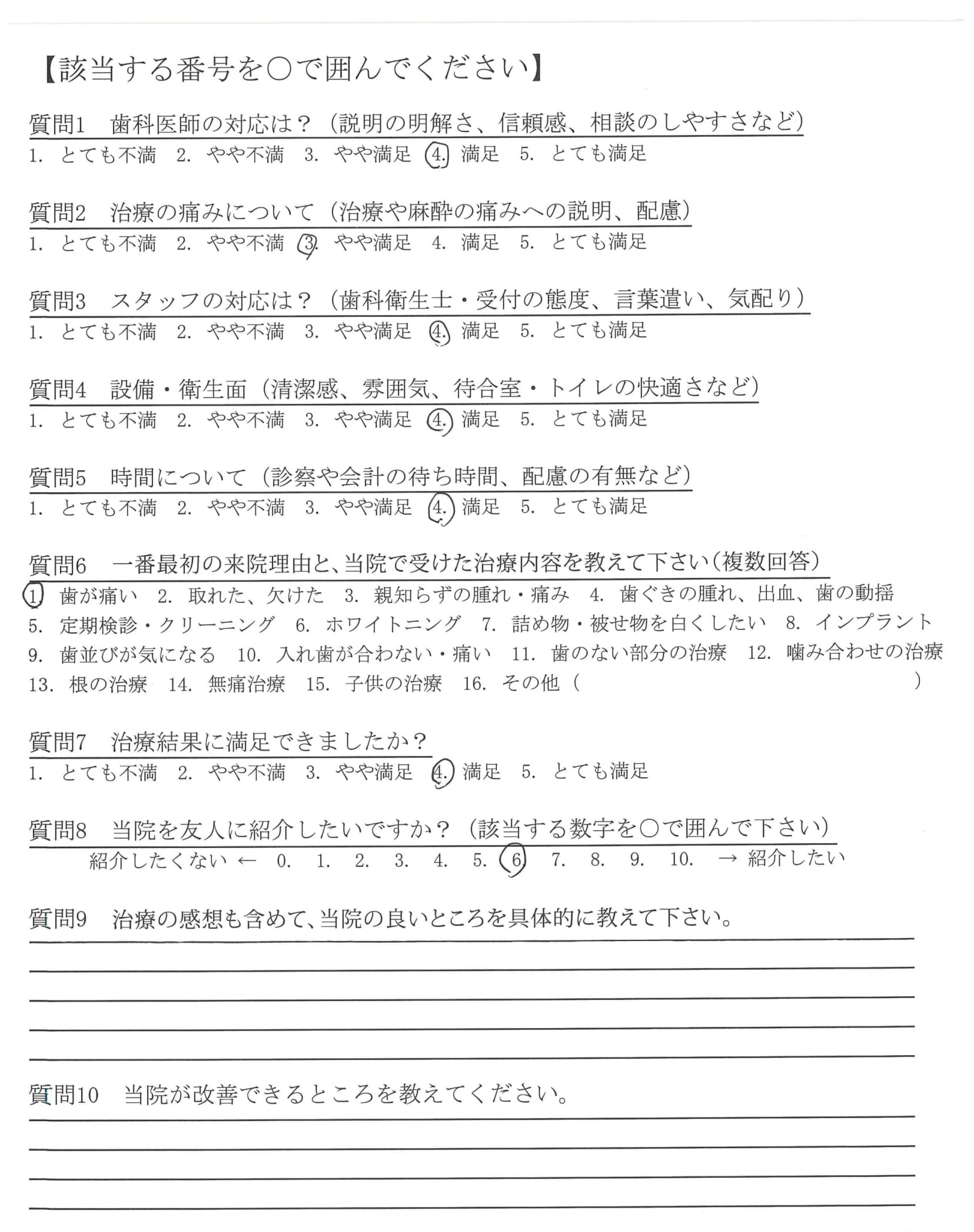 【該当する番号を○で囲んでください】

質問1　歯科医師の対応は？（説明の明解さ、信頼感、相談のしやすさなど）
1. とても不満　2. やや不満　3. やや満足　4. 満足　5. とても満足

質問2　治療の痛みについて（治療や麻酔の痛みへの説明、配慮）
1. とても不満　2. やや不満　3. やや満足　4. 満足　5. とても満足

質問3　スタッフの対応は？（歯科衛生士・受付の態度、言葉遣い、気配り）
1. とても不満　2. やや不満　3. やや満足　4. 満足　5. とても満足

質問4　設備・衛生面（清潔感、雰囲気、待合室・トイレの快適さなど）
1. とても不満　2. やや不満　3. やや満足　4. 満足　5. とても満足

質問5　時間について（診察や会計の待ち時間、配慮の有無など）
1. とても不満　2. やや不満　3. やや満足　4. 満足　5. とても満足

質問6　一番最初の来院理由と、当院で受けた治療内容を教えて下さい（複数回答）
1. 歯が痛い　2. 取れた、欠けた　3. 親知らずの腫れ・痛み　4. 歯ぐきの腫れ、出血、歯の動揺
5. 定期検診・クリーニング　6. ホワイトニング　7. 詰め物・被せ物を白くしたい　8. インプラント
9. 歯並びが気になる　10. 入れ歯が合わない・痛い　11. 歯のない部分の治療　12. 噛み合わせの治療
13. 根の治療　14. 無痛治療　15. 子供の治療　16. その他（　　　　　　　　　　）

質問7　治療結果に満足できましたか？
1. とても不満　2. やや不満　3. やや満足　4. 満足　5. とても満足

質問8　当院を友人に紹介したいですか？（該当する数字を○で囲んで下さい）
紹介したくない ← 0. 1. 2. 3. 4. 5. 6 7. 8. 9. 10. → 紹介したい

質問9　治療の感想も含めて、当院の良いところを具体的に教えて下さい。

質問10　当院が改善できるところを教えてください。